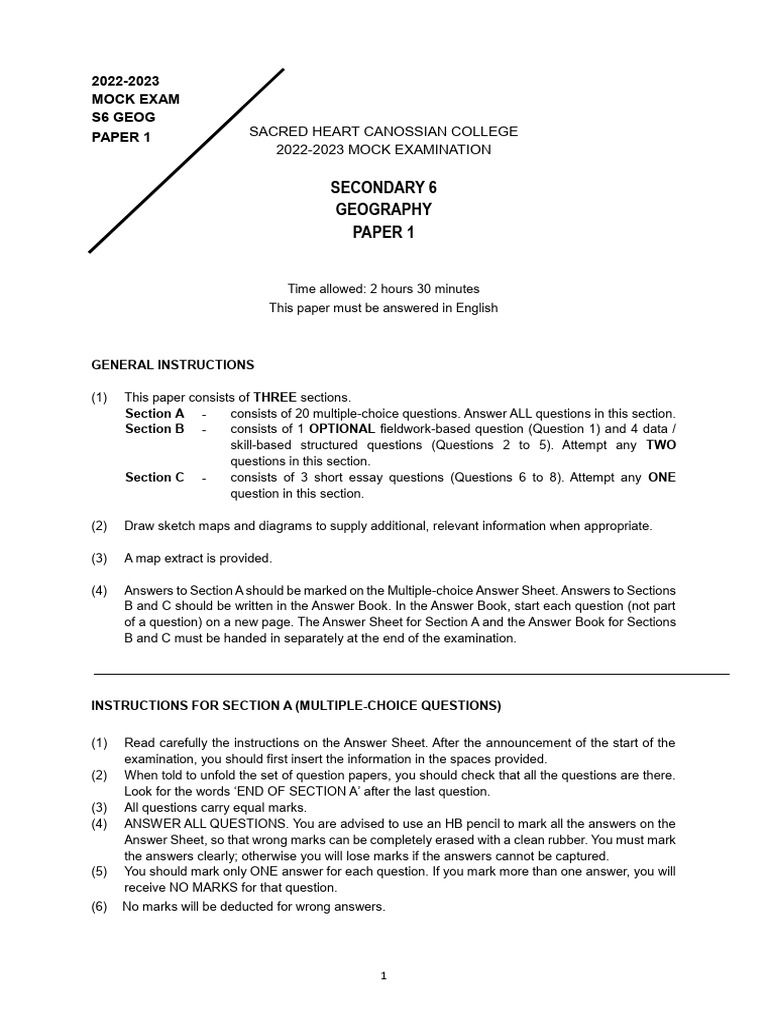 2022-2023
MOCK EXAM
S6 GEOG
PAPER 1

SACRED HEART CANOSSIAN COLLEGE
2022-2023 MOCK EXAMINATION

SECONDARY 6
GEOGRAPHY
PAPER 1

Time allowed: 2 hours 30 minutes
This paper must be answered in English

GENERAL INSTRUCTIONS

(1) This paper consists of THREE sections.
Section A - consists of 20 multiple-choice questions. Answer ALL questions in this section.
Section B - consists of 1 OPTIONAL fieldwork-based question (Question 1) and 4 data / skill-based structured questions (Questions 2 to 5). Attempt any TWO questions in this section.
Section C - consists of 3 short essay questions (Questions 6 to 8). Attempt any ONE question in this section.

(2) Draw sketch maps and diagrams to supply additional, relevant information when appropriate.

(3) A map extract is provided.

(4) Answers to Section A should be marked on the Multiple-choice Answer Sheet. Answers to Sections B and C should be written in the Answer Book. In the Answer Book, start each question (not part of a question) on a new page. The Answer Sheet for Section A and the Answer Book for Sections B and C must be handed in separately at the end of the examination.

INSTRUCTIONS FOR SECTION A (MULTIPLE-CHOICE QUESTIONS)

(1) Read carefully the instructions on the Answer Sheet. After the announcement of the start of the examination, you should first insert the information in the spaces provided.
(2) When told to unfold the set of question papers, you should check that all the questions are there. Look for the words 'END OF SECTION A' after the last question.
(3) All questions carry equal marks.
(4) ANSWER ALL QUESTIONS. You are advised to use an HB pencil to mark all the answers on the Answer Sheet, so that wrong marks can be completely erased with a clean rubber. You must mark the answers clearly; otherwise you will lose marks if the answers cannot be captured.
(5) You should mark only ONE answer for each question. If you mark more than one answer, you will receive NO MARKS for that question.
(6) No marks will be deducted for wrong answers.

1